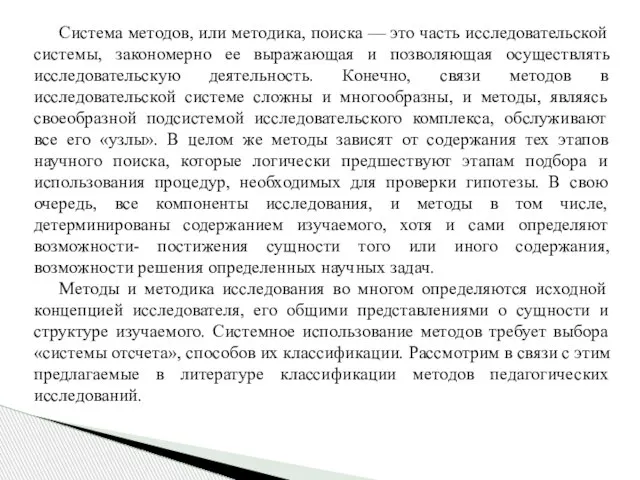 Система методов, или методика, поиска — это часть исследовательской системы, закономерно ее выражающая и позволяющая осуществлять исследовательскую деятельность. Конечно, связи методов в исследовательской системе сложны и многообразны, и методы, являясь своеобразной подсистемой исследовательского комплекса, обслуживают все его «узлы». В целом же методы зависят от содержания тех этапов научного поиска, которые логически предшествуют этапам подбора и использования процедур, необходимых для проверки гипотезы. В свою очередь, все компоненты исследования, и методы в том числе, детерминированы содержанием изучаемого, хотя и сами определяют возможности- постижения сущности того или иного содержания, возможности решения определенных научных задач.

Методы и методика исследования во многом определяются исходной концепцией исследователя, его общими представлениями о сущности и структуре изучаемого. Системное использование методов требует выбора «системы отсчета», способов их классификации. Рассмотрим в связи с этим предлагаемые в литературе классификации методов педагогических исследований.